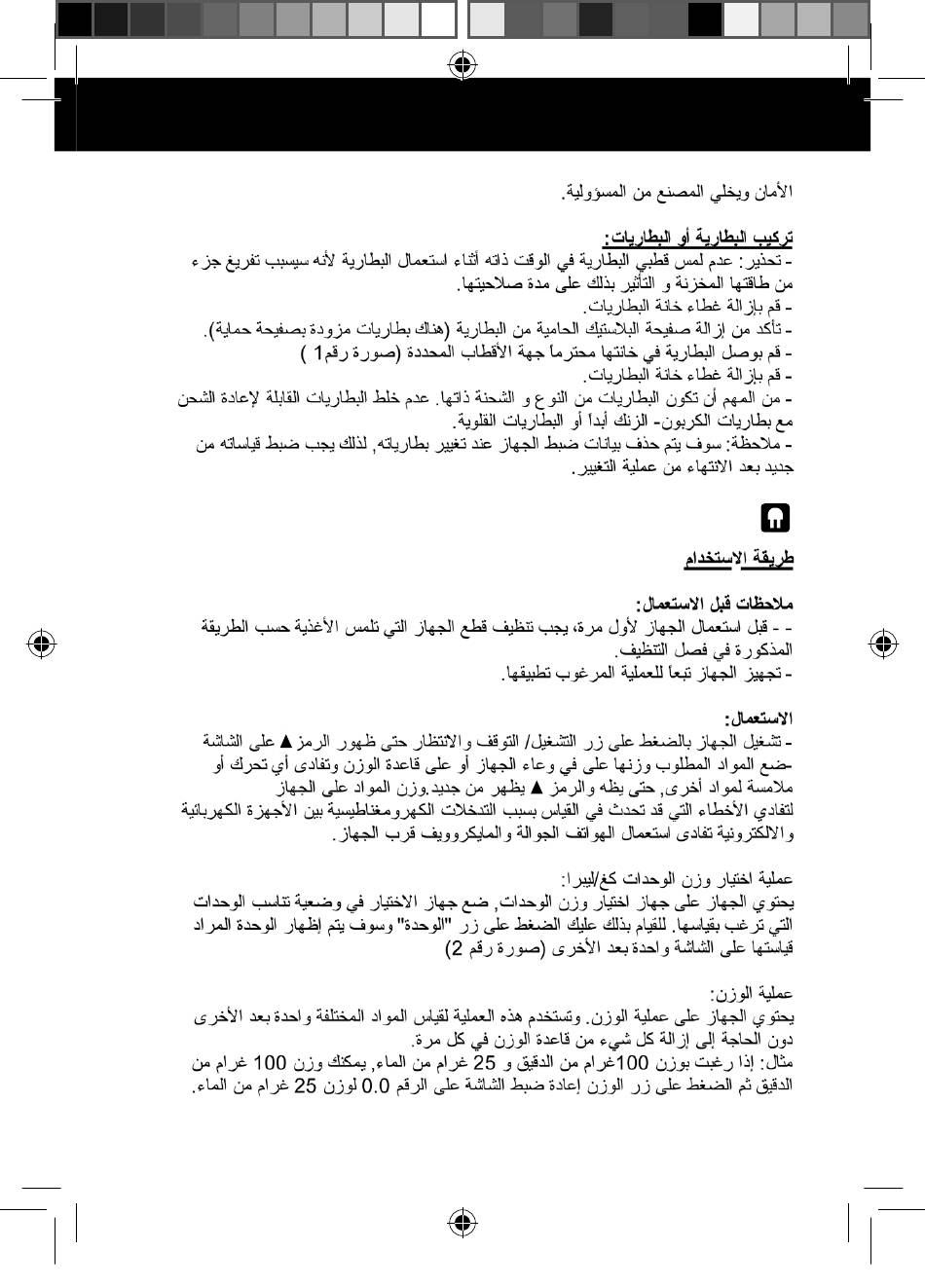 الأمان ويخلي المصنع من المسؤولية.

تركيب البطارية أو البطاريات:
- تحذير: عدم لمس قطبي البطارية في الوقت ذاته أثناء استعمال البطارية لأنه سيسبب تفريغ جزء من طاقتها المخزنة و التأثير بذلك على مدة صلاحيتها.
- قم بإزالة غطاء خانة البطاريات.
- تأكد من إزالة صفيحة البلاستيك الحامية من البطارية (هناك بطاريات مزودة بصفيحة حماية).
- قم بوصل البطارية في خانتها محترماً جهة الأقطاب المحددة (صورة رقم1 )
- قم بإزالة غطاء خانة البطاريات.
- من المهم أن تكون البطاريات من النوع و الشحنة ذاتها. عدم خلط البطاريات القابلة لإعادة الشحن مع بطاريات الكربون- الزنك أبداً أو البطاريات القلوية.
- ملاحظة: سوف يتم حذف بيانات ضبط الجهاز عند تغيير بطارياته, لذلك يجب ضبط قياساته من جديد بعد الانتهاء من عملية التغيير.

طريقة الاستخدام

ملاحظات قبل الاستعمال:
- - قبل استعمال الجهاز لأول مرة، يجب تنظيف قطع الجهاز التي تلمس الأغذية حسب الطريقة المذكورة في فصل التنظيف.
- تجهيز الجهاز تبعا للعملية المرغوب تطبيقها.

الاستعمال:
- تشغيل الجهاز بالضغط على زر التشغيل/ التوقف والانتظار حتى ظهور الرمز ▲ على الشاشة
-ضع المواد المطلوب وزنها على في وعاء الجهاز أو على قاعدة الوزن وتفادى أي تحرك أو ملامسة لمواد أخرى, حتى يظه والرمز ▲ يظهر من جديد.وزن المواد على الجهاز
لتفادي الأخطاء التي قد تحدث في القياس بسبب التدخلات الكهرومغناطيسية بين الأجهزة الكهربائية والالكترونية تفادى استعمال الهواتف الجوالة والمايكروويف قرب الجهاز.

عملية اختيار وزن الوحدات كغ/ليبرا:
يحتوي الجهاز على جهاز اختيار وزن الوحدات, ضع جهاز الاختيار في وضعية تناسب الوحدات التي ترغب بقياسها. للقيام بذلك عليك الضغط على زر "الوحدة" وسوف يتم إظهار الوحدة المراد قياستها على الشاشة واحدة بعد الأخرى (صورة رقم 2)

عملية الوزن:
يحتوي الجهاز على عملية الوزن. وتستخدم هذه العملية لقياس المواد المختلفة واحدة بعد الأخرى دون الحاجة إلى إزالة كل شيء من قاعدة الوزن في كل مرة.
مثال: إذا رغبت بوزن 100غرام من الدقيق و 25 غرام من الماء, يمكنك وزن 100 غرام من الدقيق ثم الضغط على زر الوزن إعادة ضبط الشاشة على الرقم 0.0 لوزن 25 غرام من الماء.